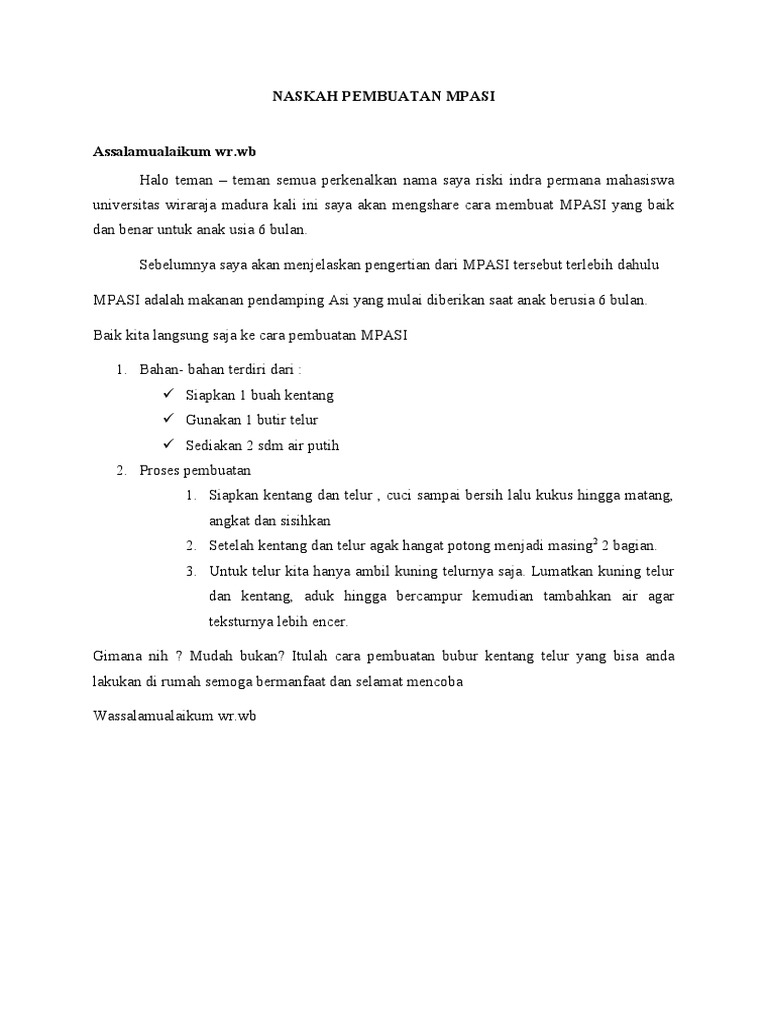 NASKAH PEMBUATAN MPASI

Assalamualaikum wr.wb

Halo teman – teman semua perkenalkan nama saya riski indra permana mahasiswa universitas wiraraja madura kali ini saya akan mengshare cara membuat MPASI yang baik dan benar untuk anak usia 6 bulan.

Sebelumnya saya akan menjelaskan pengertian dari MPASI tersebut terlebih dahulu

MPASI adalah makanan pendamping Asi yang mulai diberikan saat anak berusia 6 bulan.

Baik kita langsung saja ke cara pembuatan MPASI

1. Bahan- bahan terdiri dari :
✓ Siapkan 1 buah kentang
✓ Gunakan 1 butir telur
✓ Sediakan 2 sdm air putih
2. Proses pembuatan
1. Siapkan kentang dan telur , cuci sampai bersih lalu kukus hingga matang, angkat dan sisihkan
2. Setelah kentang dan telur agak hangat potong menjadi masing$^2$ 2 bagian.
3. Untuk telur kita hanya ambil kuning telurnya saja. Lumatkan kuning telur dan kentang, aduk hingga bercampur kemudian tambahkan air agar teksturnya lebih encer.

Gimana nih ? Mudah bukan? Itulah cara pembuatan bubur kentang telur yang bisa anda lakukan di rumah semoga bermanfaat dan selamat mencoba

Wassalamualaikum wr.wb